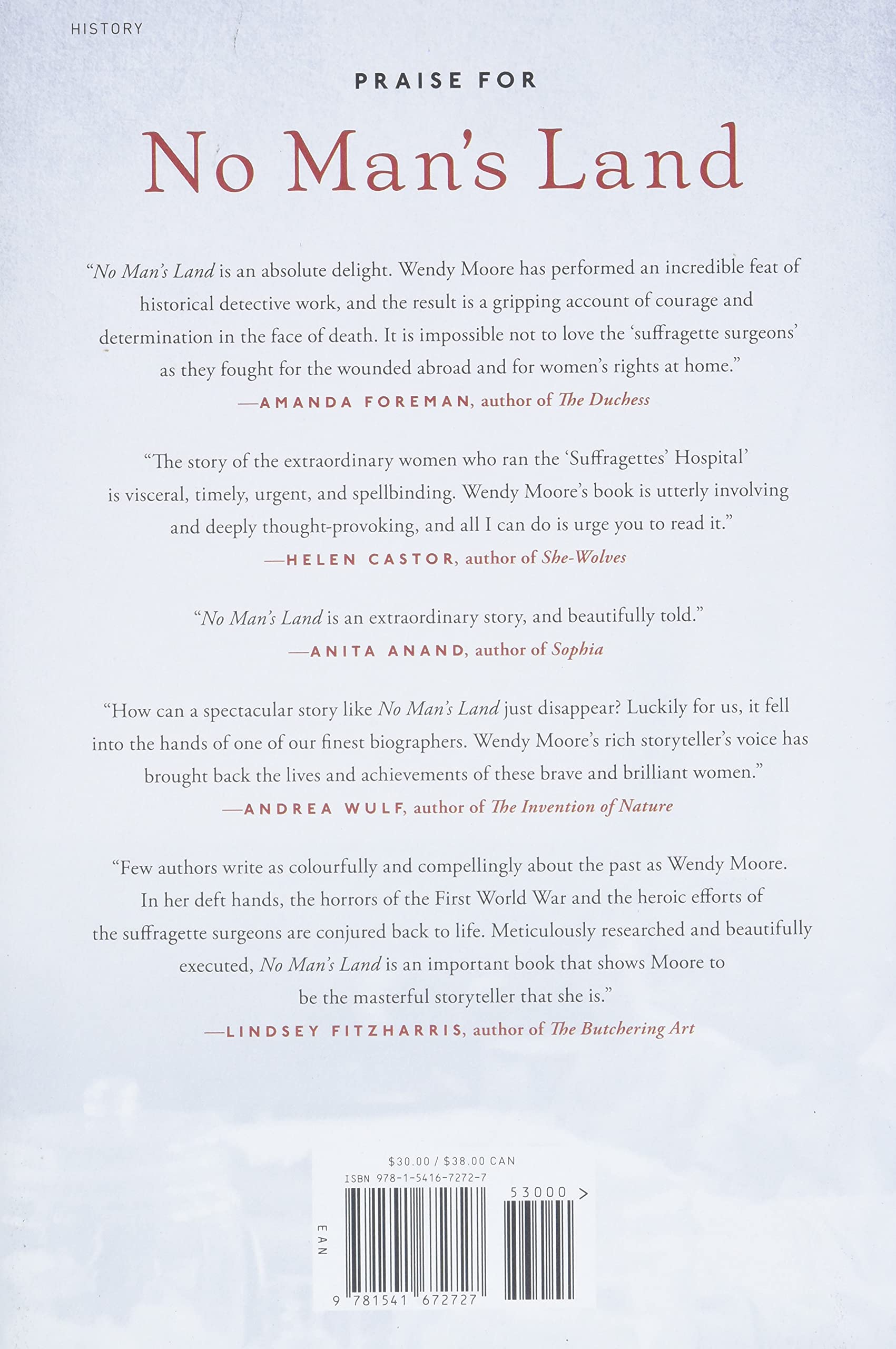 HISTORY

PRAISE FOR

No Man's Land

"No Man's Land is an absolute delight. Wendy Moore has performed an incredible feat of historical detective work, and the result is a gripping account of courage and determination in the face of death. It is impossible not to love the 'suffragette surgeons' as they fought for the wounded abroad and for women's rights at home."

—AMANDA FOREMAN, author of The Duchess

"The story of the extraordinary women who ran the 'Suffragettes' Hospital' is visceral, timely, urgent, and spellbinding. Wendy Moore's book is utterly involving and deeply thought-provoking, and all I can do is urge you to read it."

—HELEN CASTOR, author of She-Wolves

"No Man's Land is an extraordinary story, and beautifully told."

—ANITA ANAND, author of Sophia

"How can a spectacular story like No Man's Land just disappear? Luckily for us, it fell into the hands of one of our finest biographers. Wendy Moore's rich storyteller's voice has brought back the lives and achievements of these brave and brilliant women."

—ANDREA WULF, author of The Invention of Nature

"Few authors write as colourfully and compellingly about the past as Wendy Moore. In her deft hands, the horrors of the First World War and the heroic efforts of the suffragette surgeons are conjured back to life. Meticulously researched and beautifully executed, No Man's Land is an important book that shows Moore to be the masterful storyteller that she is."

—LINDSEY FITZHARRIS, author of The Butchering Art

$30.00 / $38.00 CAN
ISBN 978-1-5416-7272-7
53000 >
EAN
9 781541 672727